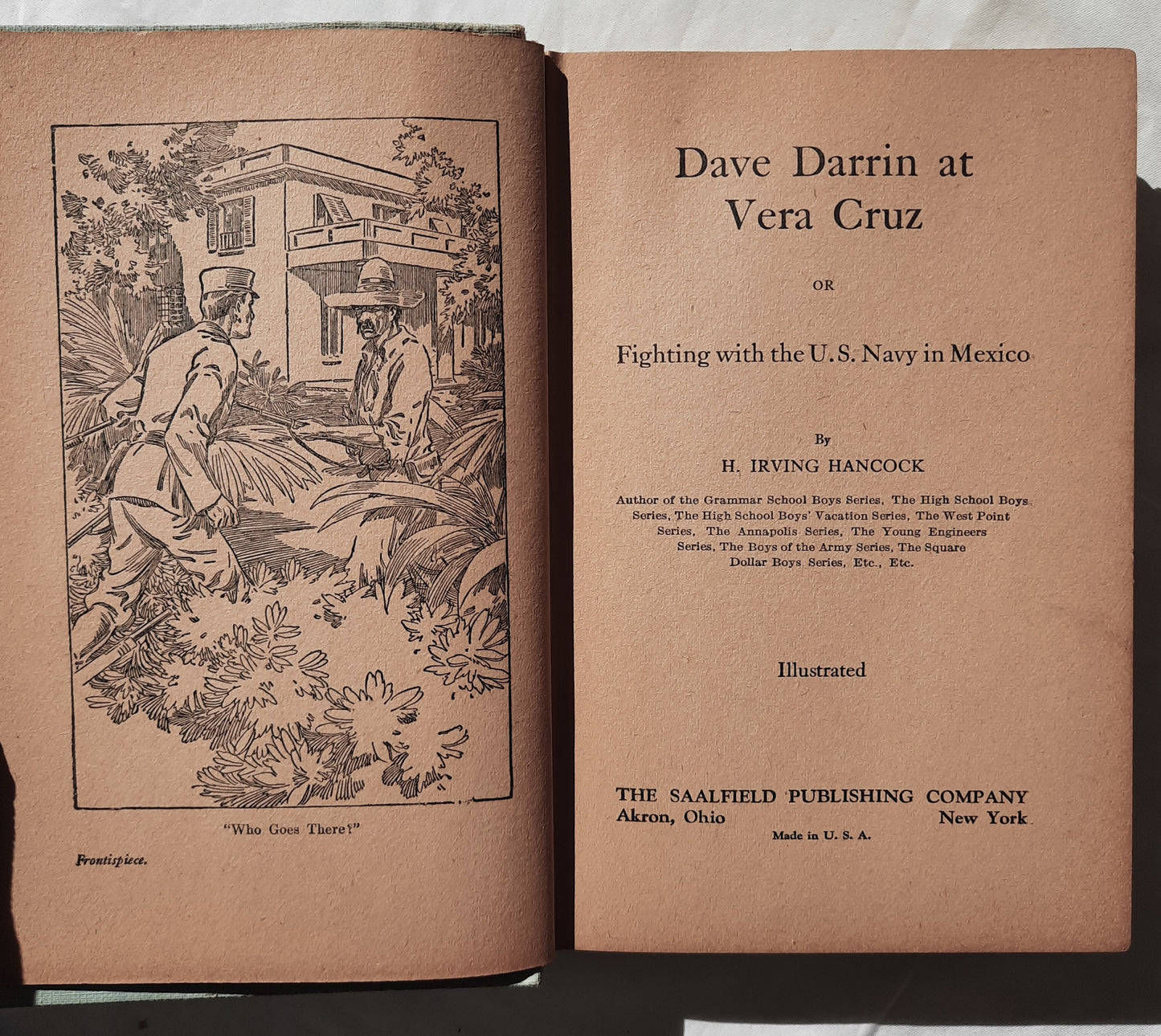 "Who Goes There?"

Frontispiece.

Dave Darrin at Vera Cruz

OR

Fighting with the U. S. Navy in Mexico

By

H. IRVING HANCOCK

Author of the Grammar School Boys Series, The High School Boys Series, The High School Boys' Vacation Series, The West Point Series, The Annapolis Series, The Young Engineers Series, The Boys of the Army Series, The Square Dollar Boys Series, Etc., Etc.

Illustrated

THE SAALFIELD PUBLISHING COMPANY
Akron, Ohio New York
Made in U. S. A.